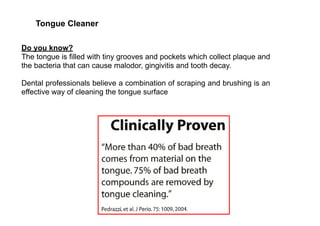 Tongue Cleaner

Do you know?
The tongue is filled with tiny grooves and pockets which collect plaque and the bacteria that can cause malodor, gingivitis and tooth decay.

Dental professionals believe a combination of scraping and brushing is an effective way of cleaning the tongue surface

Clinically Proven

"More than 40% of bad breath comes from material on the tongue. 75% of bad breath compounds are removed by tongue cleaning."

Pedrazzi, et al. J Perio. 75: 1009, 2004.